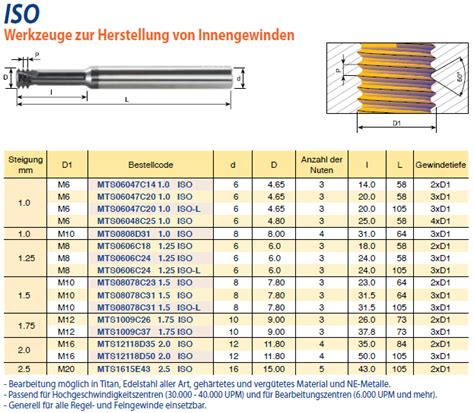 ISO
Werkzeuge zur Herstellung von Innengewinden

P
D
d
l
L

P
60°
D1

| Steigung mm | D1 | Bestellcode | d | D | Anzahl der Nuten | l | L | Gewindetiefe |
|---|---|---|---|---|---|---|---|---|
| 1.0 | M6 | MTS06047C14 1.0 ISO | 6 | 4.65 | 3 | 14.0 | 58 | 2xD1 |
| | M6 | MTS06047C20 1.0 ISO | 6 | 4.65 | 3 | 20.0 | 58 | 3xD1 |
| | M6 | MTS06047C20 1.0 ISO-L | 6 | 4.65 | 3 | 20.0 | 105 | 3xD1 |
| | M6 | MTS06048C25 1.0 ISO | 6 | 4.80 | 3 | 25.0 | 58 | 4xD1 |
| 1.0 | M10 | MTS0808D31 1.0 ISO | 8 | 8.00 | 4 | 31.0 | 64 | 3xD1 |
| 1.25 | M8 | MTS0606C18 1.25 ISO | 6 | 6.0 | 3 | 18.0 | 58 | 2xD1 |
| | M8 | MTS0606C24 1.25 ISO | 6 | 6.0 | 3 | 24.0 | 58 | 3xD1 |
| | M8 | MTS0606C24 1.25 ISO-L | 6 | 6.0 | 3 | 24.0 | 105 | 3xD1 |
| 1.5 | M10 | MTS08078C23 1.5 ISO | 8 | 7.80 | 3 | 23.0 | 64 | 2xD1 |
| | M10 | MTS08078C31 1.5 ISO | 8 | 7.80 | 3 | 31.5 | 64 | 3xD1 |
| | M10 | MTS08078C31 1.5 ISO-L | 8 | 7.80 | 3 | 31.5 | 105 | 3xD1 |
| 1.75 | M12 | MTS1009C26 1.75 ISO | 10 | 9.00 | 3 | 26.0 | 73 | 2xD1 |
| | M12 | MTS1009C37 1.75 ISO | 10 | 9.00 | 3 | 37.8 | 73 | 3xD1 |
| 2.0 | M16 | MTS12118D35 2.0 ISO | 12 | 11.80 | 4 | 35.0 | 84 | 2xD1 |
| | M16 | MTS12118D50 2.0 ISO | 12 | 11.80 | 4 | 50.0 | 105 | 3xD1 |
| 2.5 | M20 | MTS1615E43 2.5 ISO | 16 | 15.00 | 5 | 43.0 | 105 | 2xD1 |

- Bearbeitung möglich in Titan, Edelstahl aller Art, gehärtetes und vergütetes Material und NE-Metalle.
- Passend für Hochgeschwindigkeitszentren (30.000 - 40.000 UPM) und für Bearbeitungszentren (6.000 UPM und mehr).
- Generell für alle Regel- und Feingewinde einsetzbar.